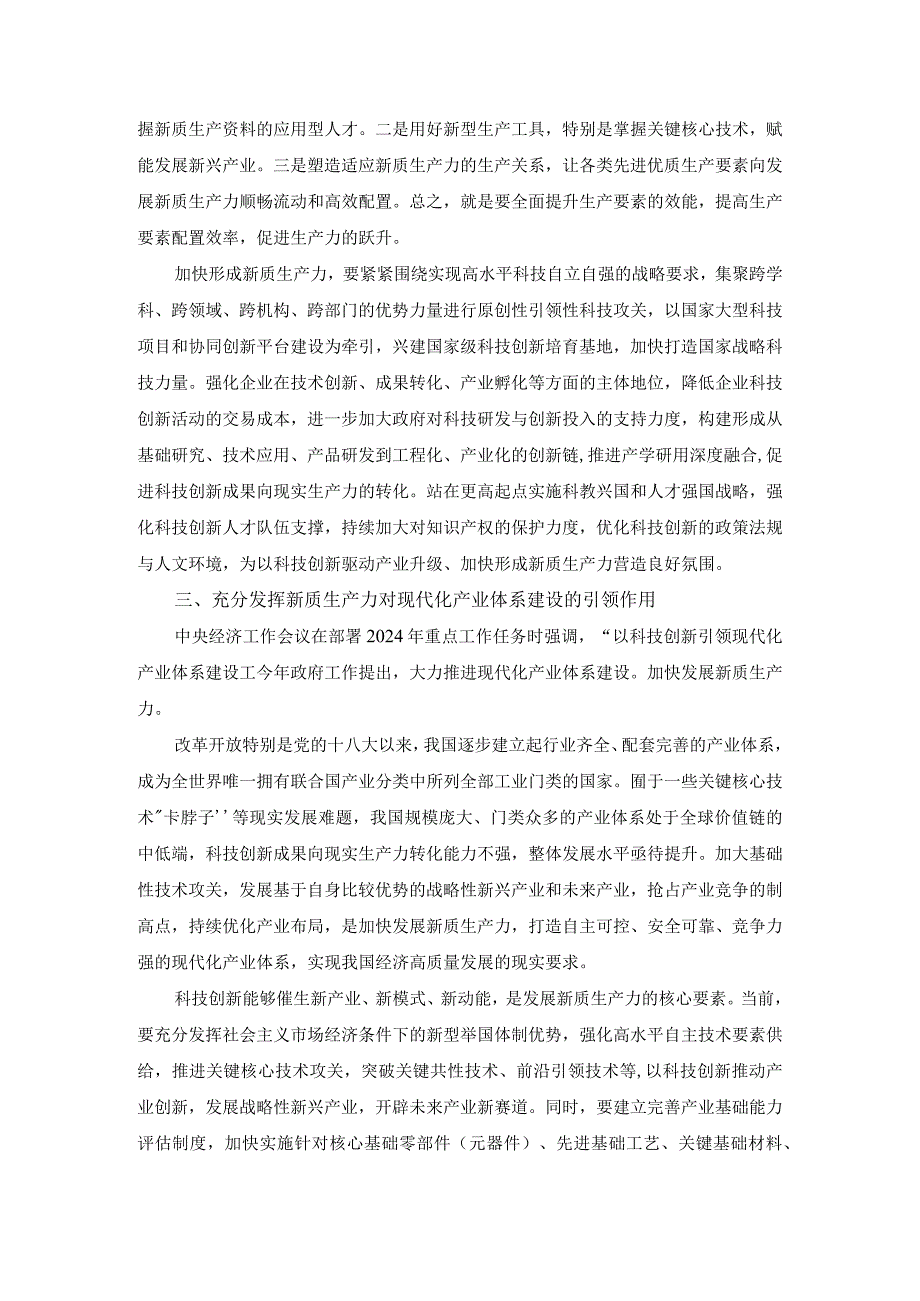 握新质生产资料的应用型人才。二是用好新型生产工具，特别是掌握关键核心技术，赋能发展新兴产业。三是塑造适应新质生产力的生产关系，让各类先进优质生产要素向发展新质生产力顺畅流动和高效配置。总之，就是要全面提升生产要素的效能，提高生产要素配置效率，促进生产力的跃升。

加快形成新质生产力，要紧紧围绕实现高水平科技自立自强的战略要求，集聚跨学科、跨领域、跨机构、跨部门的优势力量进行原创性引领性科技攻关，以国家大型科技项目和协同创新平台建设为牵引，兴建国家级科技创新培育基地，加快打造国家战略科技力量。强化企业在技术创新、成果转化、产业孵化等方面的主体地位，降低企业科技创新活动的交易成本，进一步加大政府对科技研发与创新投入的支持力度，构建形成从基础研究、技术应用、产品研发到工程化、产业化的创新链,推进产学研用深度融合,促进科技创新成果向现实生产力的转化。站在更高起点实施科教兴国和人才强国战略，强化科技创新人才队伍支撑，持续加大对知识产权的保护力度，优化科技创新的政策法规与人文环境，为以科技创新驱动产业升级、加快形成新质生产力营造良好氛围。

三、充分发挥新质生产力对现代化产业体系建设的引领作用

中央经济工作会议在部署2024年重点工作任务时强调，“以科技创新引领现代化产业体系建设工今年政府工作提出，大力推进现代化产业体系建设。加快发展新质生产力。

改革开放特别是党的十八大以来，我国逐步建立起行业齐全、配套完善的产业体系，成为全世界唯一拥有联合国产业分类中所列全部工业门类的国家。囿于一些关键核心技术"卡脖子’’等现实发展难题，我国规模庞大、门类众多的产业体系处于全球价值链的中低端，科技创新成果向现实生产力转化能力不强，整体发展水平亟待提升。加大基础性技术攻关，发展基于自身比较优势的战略性新兴产业和未来产业，抢占产业竞争的制高点，持续优化产业布局，是加快发展新质生产力，打造自主可控、安全可靠、竞争力强的现代化产业体系，实现我国经济高质量发展的现实要求。

科技创新能够催生新产业、新模式、新动能，是发展新质生产力的核心要素。当前，要充分发挥社会主义市场经济条件下的新型举国体制优势，强化高水平自主技术要素供给，推进关键核心技术攻关，突破关键共性技术、前沿引领技术等,以科技创新推动产业创新，发展战略性新兴产业，开辟未来产业新赛道。同时，要建立完善产业基础能力评估制度，加快实施针对核心基础零部件（元器件）、先进基础工艺、关键基础材料、